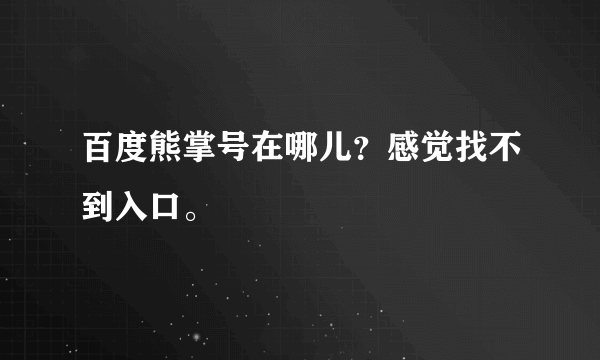 百度熊掌号在哪儿？感觉找不到入口。